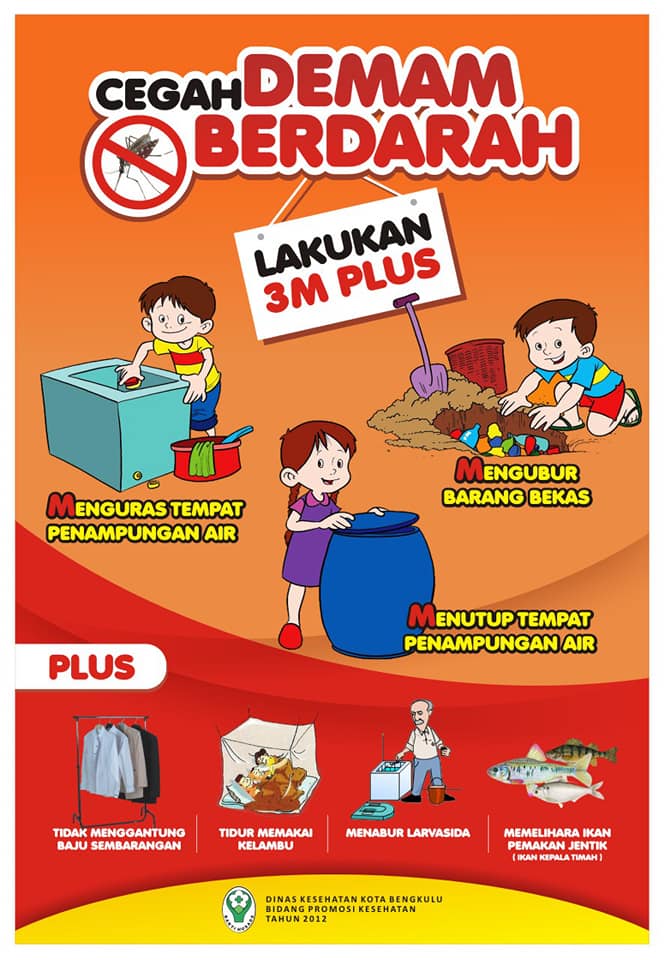 CEGAH DEMAM BERDARAH

LAKUKAN 3M PLUS

MENGURAS TEMPAT PENAMPUNGAN AIR

MENGUBUR BARANG BEKAS

MENUTUP TEMPAT PENAMPUNGAN AIR

PLUS

TIDAK MENGGANTUNG BAJU SEMBARANGAN

TIDUR MEMAKAI KELAMBU

MENABUR LARVASIDA

MEMELIHARA IKAN PEMAKAN JENTIK
( IKAN KEPALA TIMAH )

DINAS KESEHATAN KOTA BENGKULU
BIDANG PROMOSI KESEHATAN
TAHUN 2012